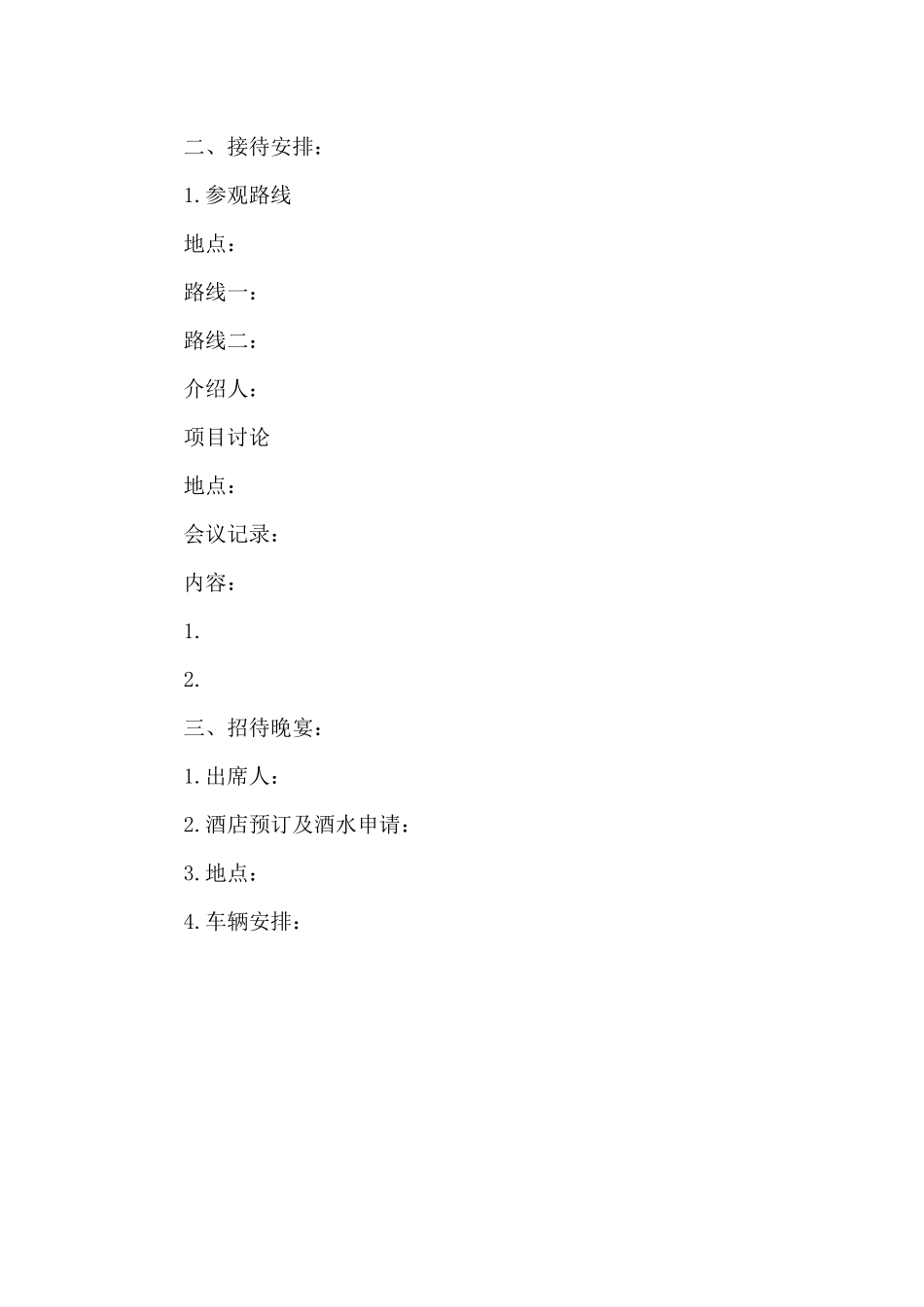 二、接待安排：

1.参观路线

地点：

路线一：

路线二：

介绍人：

项目讨论

地点：

会议记录：

内容：

1.

2.

三、招待晚宴：

1.出席人：

2.酒店预订及酒水申请：

3.地点：

4.车辆安排：